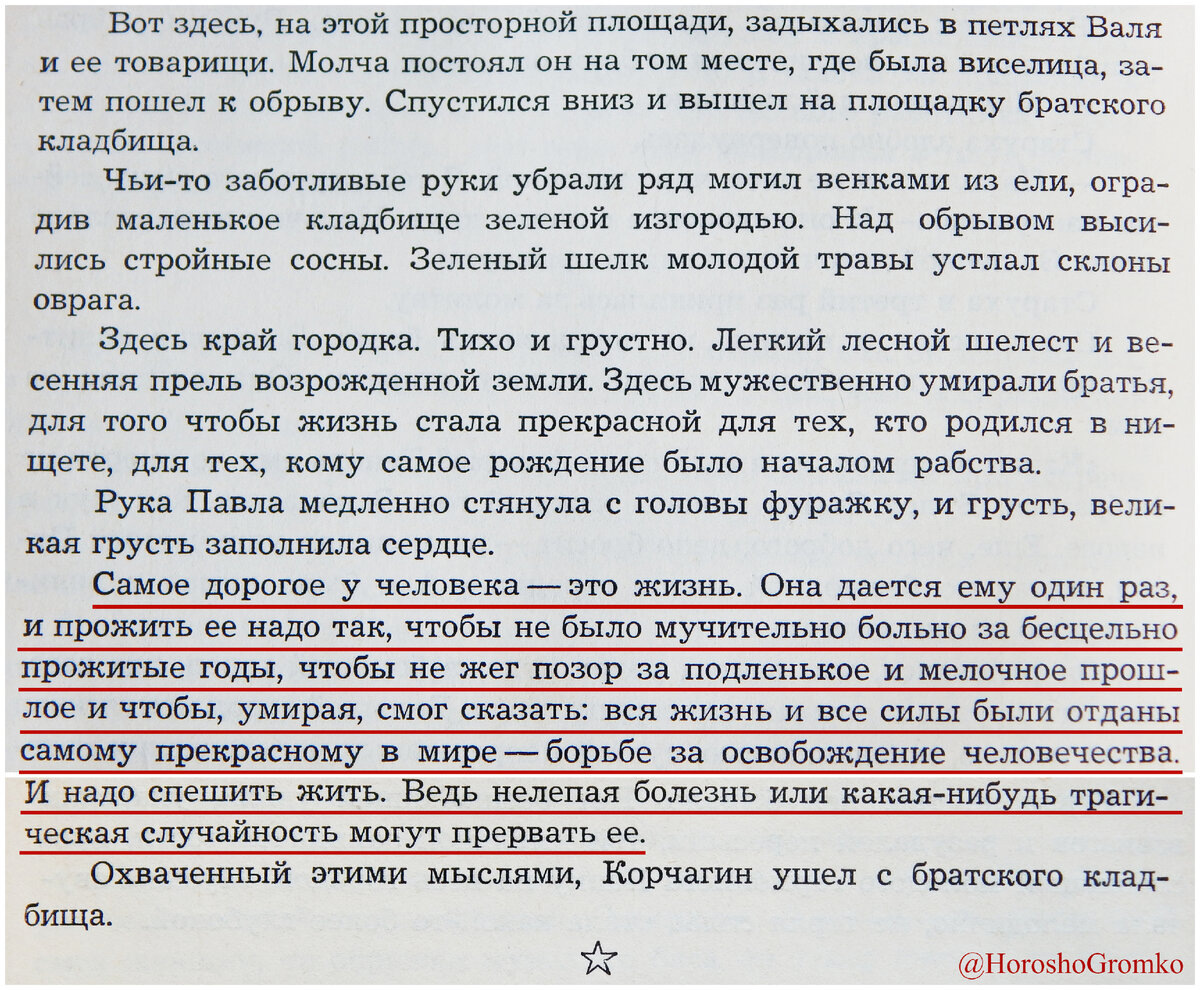 Вот здесь, на этой просторной площади, задыхались в петлях Валя и ее товарищи. Молча постоял он на том месте, где была виселица, затем пошел к обрыву. Спустился вниз и вышел на площадку братского кладбища.

Чьи-то заботливые руки убрали ряд могил венками из ели, оградив маленькое кладбище зеленой изгородью. Над обрывом высились стройные сосны. Зеленый шелк молодой травы устлал склоны оврага.

Здесь край городка. Тихо и грустно. Легкий лесной шелест и весенняя прель возрожденной земли. Здесь мужественно умирали братья, для того чтобы жизнь стала прекрасной для тех, кто родился в нищете, для тех, кому самое рождение было началом рабства.

Рука Павла медленно стянула с головы фуражку, и грусть, великая грусть заполнила сердце.

Самое дорогое у человека — это жизнь. Она дается ему один раз, и прожить ее надо так, чтобы не было мучительно больно за бесцельно прожитые годы, чтобы не жег позор за подленькое и мелочное прошлое и чтобы, умирая, смог сказать: вся жизнь и все силы были отданы самому прекрасному в мире — борьбе за освобождение человечества. И надо спешить жить. Ведь нелепая болезнь или какая-нибудь трагическая случайность могут прервать ее.

Охваченный этими мыслями, Корчагин ушел с братского кладбища.

☆

@HoroshoGromko